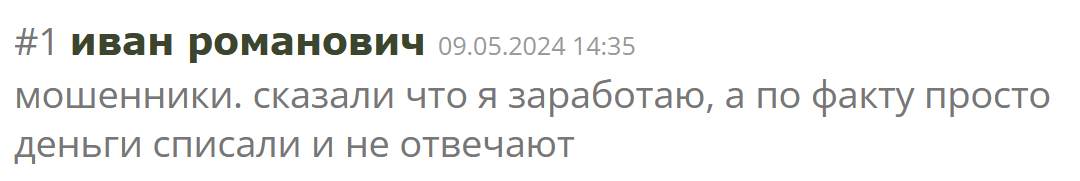 #1 иван романович 09.05.2024 14:35
мошенники. сказали что я заработаю, а по факту просто деньги списали и не отвечают